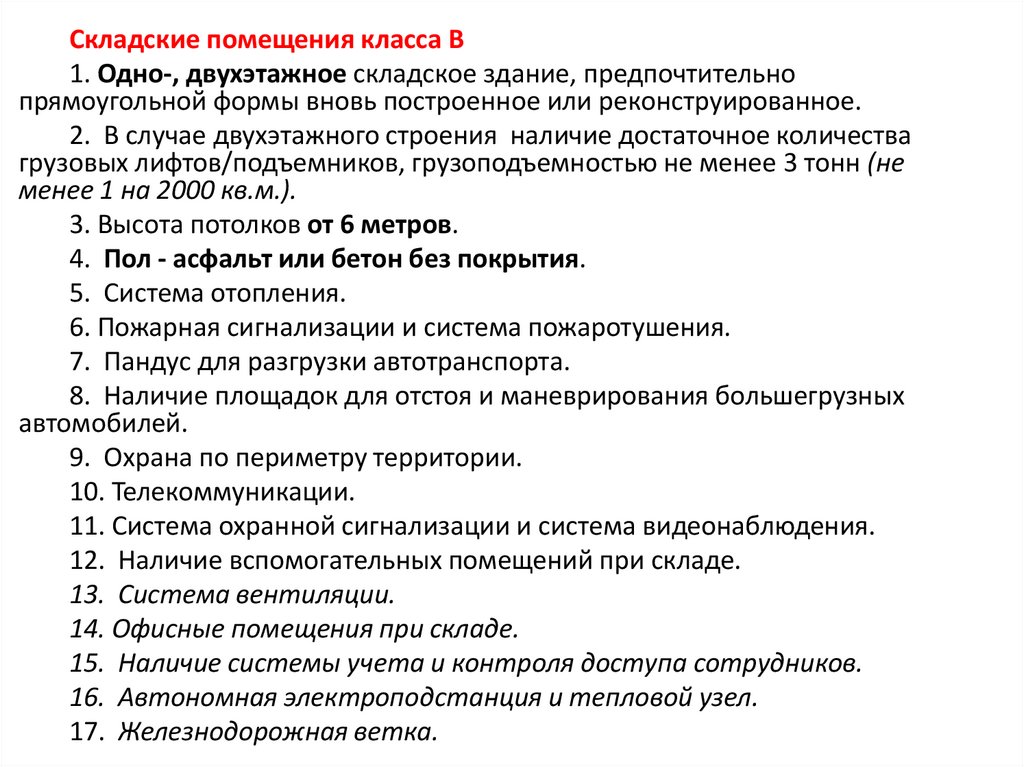 Складские помещения класса В

1. Одно-, двухэтажное складское здание, предпочтительно прямоугольной формы вновь построенное или реконструированное.

2. В случае двухэтажного строения наличие достаточное количества грузовых лифтов/подъемников, грузоподъемностью не менее 3 тонн (не менее 1 на 2000 кв.м.).

3. Высота потолков от 6 метров.

4. Пол - асфальт или бетон без покрытия.

5. Система отопления.

6. Пожарная сигнализации и система пожаротушения.

7. Пандус для разгрузки автотранспорта.

8. Наличие площадок для отстоя и маневрирования большегрузных автомобилей.

9. Охрана по периметру территории.

10. Телекоммуникации.

11. Система охранной сигнализации и система видеонаблюдения.

12. Наличие вспомогательных помещений при складе.

13. Система вентиляции.

14. Офисные помещения при складе.

15. Наличие системы учета и контроля доступа сотрудников.

16. Автономная электроподстанция и тепловой узел.

17. Железнодорожная ветка.